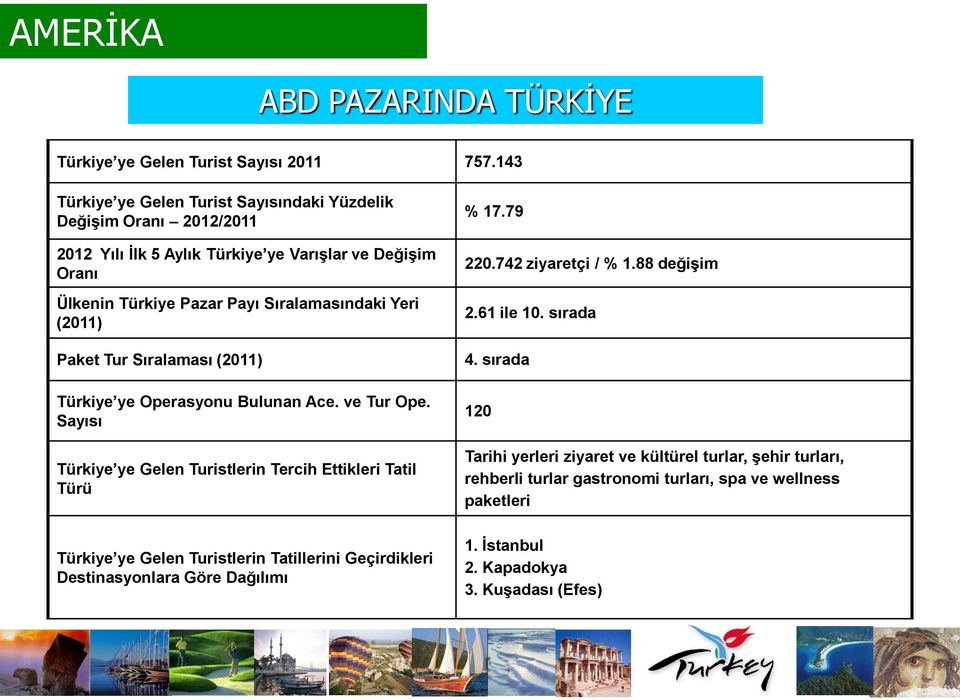 AMERİKA

ABD PAZARINDA TÜRKİYE

| Türkiye'ye Gelen Turist Sayısı 2011 | 757.143 |
|---|---|
| Türkiye'ye Gelen Turist Sayısındaki Yüzdelik Değişim Oranı – 2012/2011 | % 17.79 |
| 2012 Yılı İlk 5 Aylık Türkiye'ye Varışlar ve Değişim Oranı | 220.742 ziyaretçi / % 1.88 değişim |
| Ülkenin Türkiye Pazar Payı Sıralamasındaki Yeri (2011) | 2.61 ile 10. sırada |
| Paket Tur Sıralaması (2011) | 4. sırada |
| Türkiye'ye Operasyonu Bulunan Ace. ve Tur Ope. Sayısı | 120 |
| Türkiye'ye Gelen Turistlerin Tercih Ettikleri Tatil Türü | Tarihi yerleri ziyaret ve kültürel turlar, şehir turları, rehberli turlar gastronomi turları, spa ve wellness paketleri |
| Türkiye'ye Gelen Turistlerin Tatillerini Geçirdikleri Destinasyonlara Göre Dağılımı | 1. İstanbul 2. Kapadokya 3. Kuşadası (Efes) |

Turkey